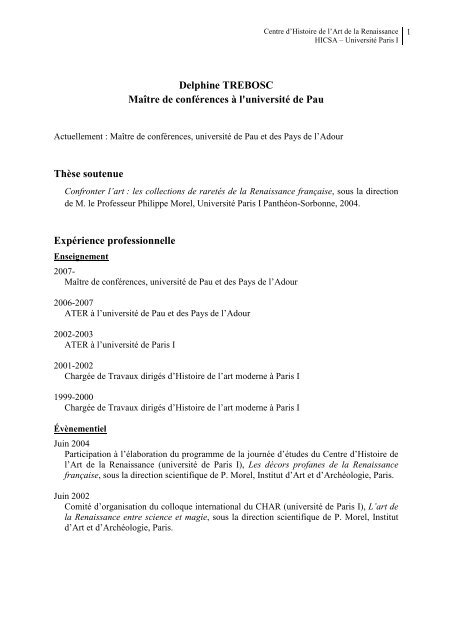 Centre d'Histoire de l'Art de la Renaissance
HICSA – Université Paris I
1

Delphine TREBOSC
Maître de conférences à l'université de Pau

Actuellement : Maître de conférences, université de Pau et des Pays de l'Adour

Thèse soutenue

Confronter l'art : les collections de raretés de la Renaissance française, sous la direction de M. le Professeur Philippe Morel, Université Paris I Panthéon-Sorbonne, 2004.

Expérience professionnelle

Enseignement

2007-
Maître de conférences, université de Pau et des Pays de l'Adour

2006-2007
ATER à l'université de Pau et des Pays de l'Adour

2002-2003
ATER à l'université de Paris I

2001-2002
Chargée de Travaux dirigés d'Histoire de l'art moderne à Paris I

1999-2000
Chargée de Travaux dirigés d'Histoire de l'art moderne à Paris I

Évènementiel

Juin 2004
Participation à l'élaboration du programme de la journée d'études du Centre d'Histoire de l'Art de la Renaissance (université de Paris I), Les décors profanes de la Renaissance française, sous la direction scientifique de P. Morel, Institut d'Art et d'Archéologie, Paris.

Juin 2002
Comité d'organisation du colloque international du CHAR (université de Paris I), L'art de la Renaissance entre science et magie, sous la direction scientifique de P. Morel, Institut d'Art et d'Archéologie, Paris.